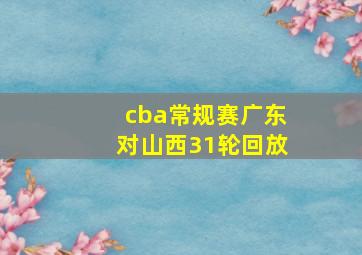 cba常规赛广东对山西31轮回放